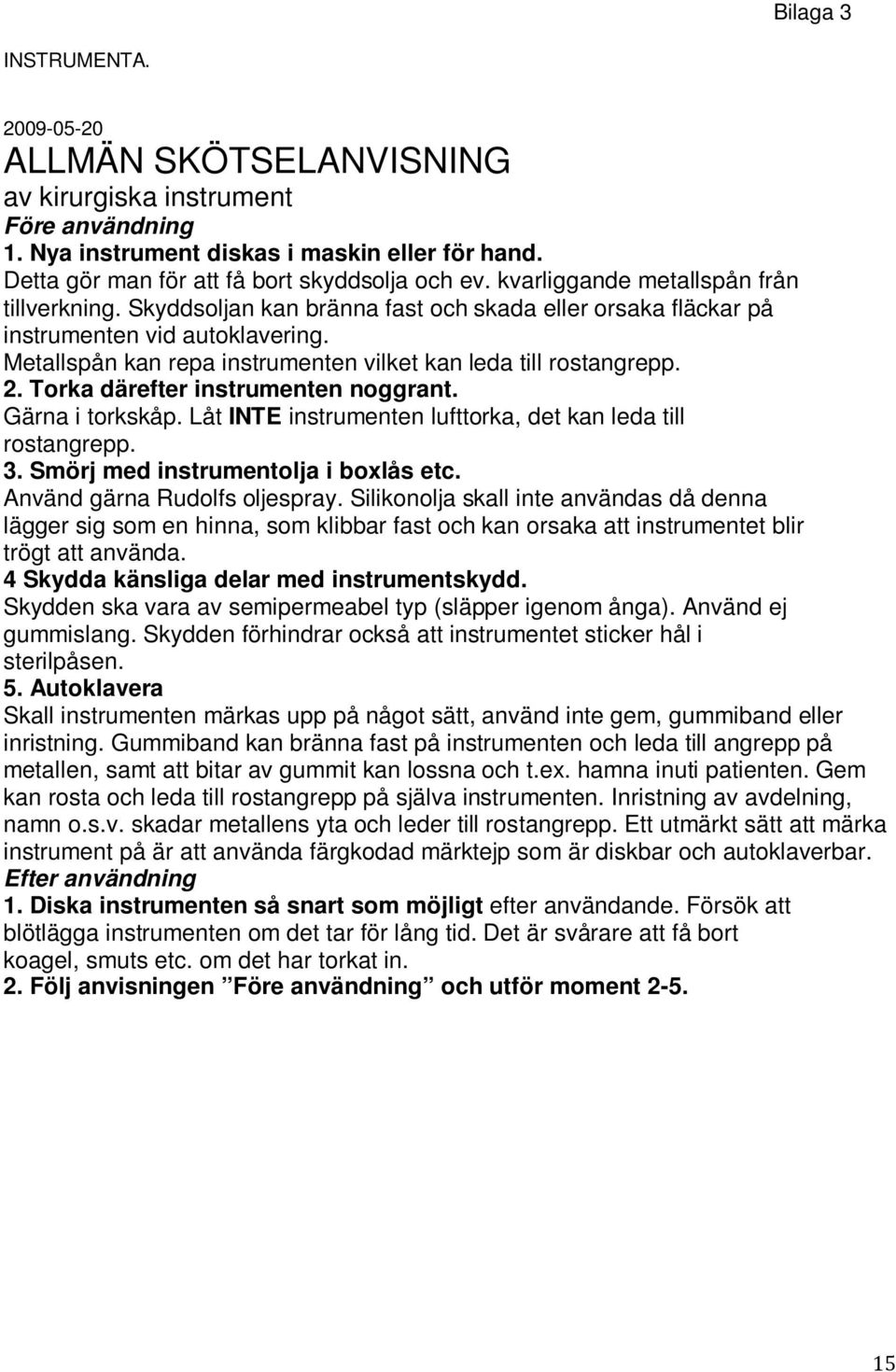 Bilaga 3

INSTRUMENTA.

2009-05-20
ALLMÄN SKÖTSELANVISNING
av kirurgiska instrument
Före användning
1. Nya instrument diskas i maskin eller för hand.
Detta gör man för att få bort skyddsolja och ev. kvarliggande metallspån från tillverkning. Skyddsoljan kan bränna fast och skada eller orsaka fläckar på instrumenten vid autoklavering.
Metallspån kan repa instrumenten vilket kan leda till rostangrepp.
2. Torka därefter instrumenten noggrant.
Gärna i torkskåp. Låt INTE instrumenten lufttorka, det kan leda till rostangrepp.
3. Smörj med instrumentolja i boxlås etc.
Använd gärna Rudolfs oljespray. Silikonolja skall inte användas då denna lägger sig som en hinna, som klibbar fast och kan orsaka att instrumentet blir trögt att använda.
4 Skydda känsliga delar med instrumentskydd.
Skydden ska vara av semipermeabel typ (släpper igenom ånga). Använd ej gummislang. Skydden förhindrar också att instrumentet sticker hål i sterilpåsen.
5. Autoklavera
Skall instrumenten märkas upp på något sätt, använd inte gem, gummiband eller inristning. Gummiband kan bränna fast på instrumenten och leda till angrepp på metallen, samt att bitar av gummit kan lossna och t.ex. hamna inuti patienten. Gem kan rosta och leda till rostangrepp på själva instrumenten. Inristning av avdelning, namn o.s.v. skadar metallens yta och leder till rostangrepp. Ett utmärkt sätt att märka instrument på är att använda färgkodad märktejp som är diskbar och autoklaverbar.
Efter användning
1. Diska instrumenten så snart som möjligt efter användande. Försök att blötlägga instrumenten om det tar för lång tid. Det är svårare att få bort koagel, smuts etc. om det har torkat in.
2. Följ anvisningen ”Före användning” och utför moment 2-5.

15